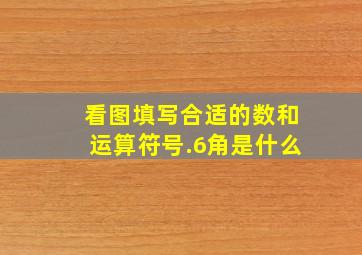 看图填写合适的数和运算符号.6角是什么